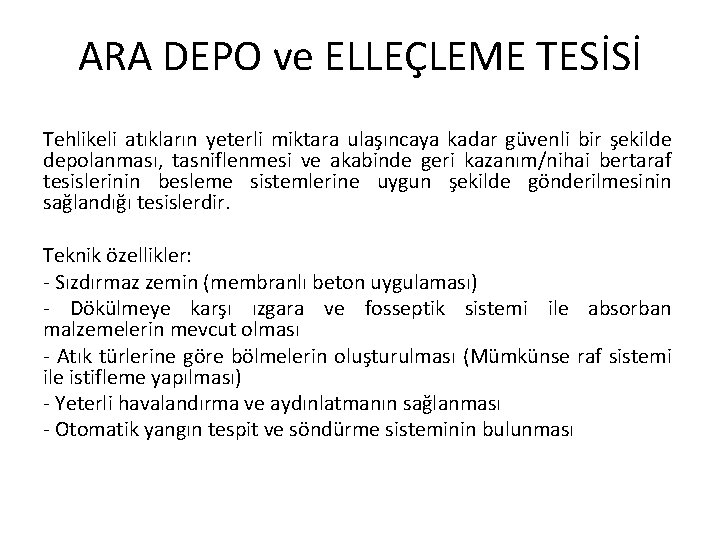 ARA DEPO ve ELLEÇLEME TESİSİ

Tehlikeli atıkların yeterli miktara ulaşıncaya kadar güvenli bir şekilde depolanması, tasniflenmesi ve akabinde geri kazanım/nihai bertaraf tesislerinin besleme sistemlerine uygun şekilde gönderilmesinin sağlandığı tesislerdir.

Teknik özellikler:
- Sızdırmaz zemin (membranlı beton uygulaması)
- Dökülmeye karşı ızgara ve fosseptik sistemi ile absorban malzemelerin mevcut olması
- Atık türlerine göre bölmelerin oluşturulması (Mümkünse raf sistemi ile istifleme yapılması)
- Yeterli havalandırma ve aydınlatmanın sağlanması
- Otomatik yangın tespit ve söndürme sisteminin bulunması